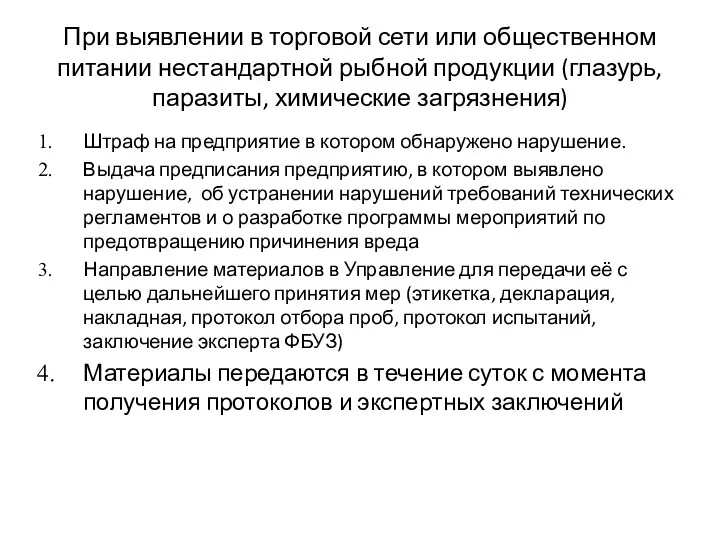 При выявлении в торговой сети или общественном питании нестандартной рыбной продукции (глазурь, паразиты, химические загрязнения)

1. Штраф на предприятие в котором обнаружено нарушение.
2. Выдача предписания предприятию, в котором выявлено нарушение, об устранении нарушений требований технических регламентов и о разработке программы мероприятий по предотвращению причинения вреда
3. Направление материалов в Управление для передачи её с целью дальнейшего принятия мер (этикетка, декларация, накладная, протокол отбора проб, протокол испытаний, заключение эксперта ФБУЗ)
4. Материалы передаются в течение суток с момента получения протоколов и экспертных заключений